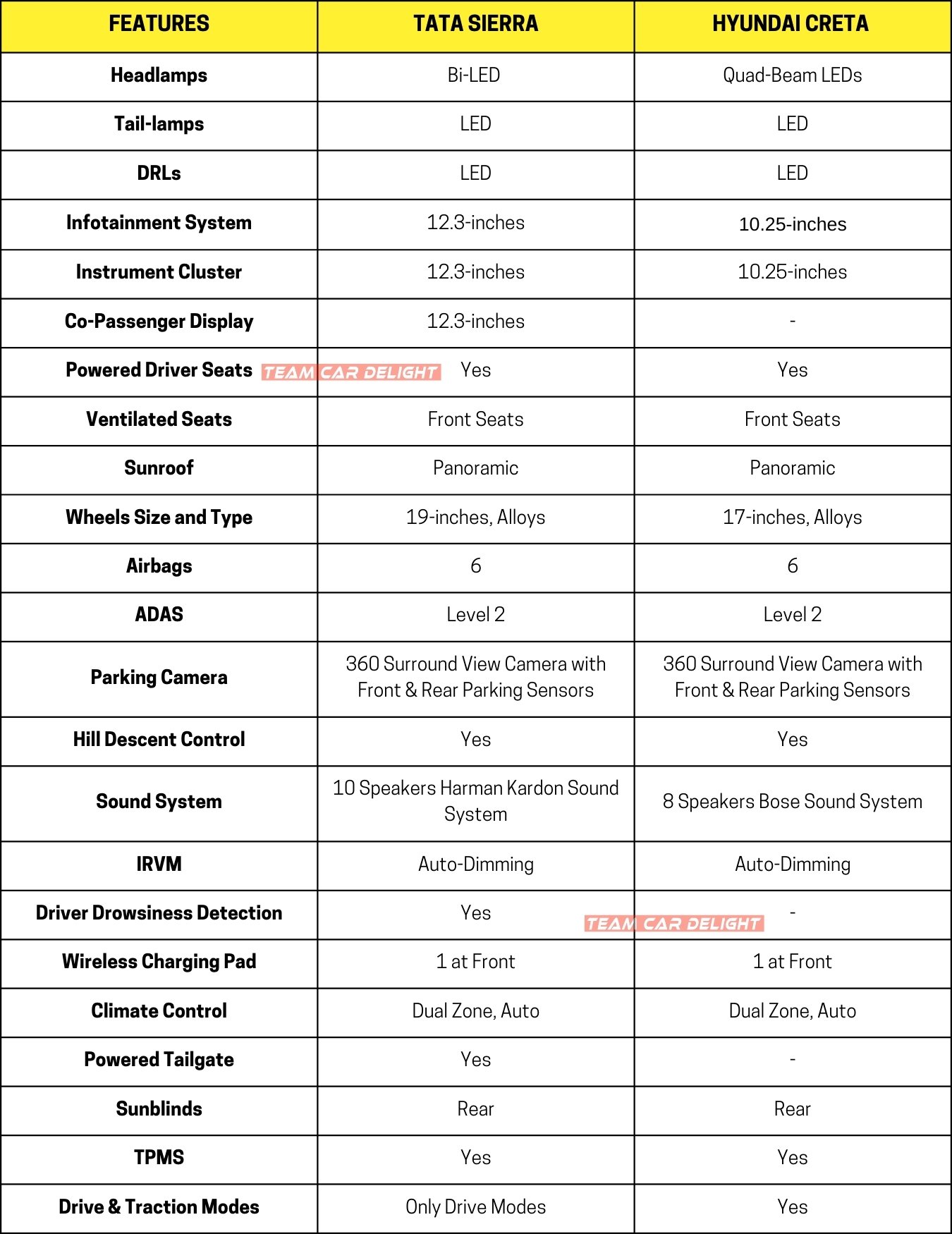 | FEATURES | TATA SIERRA | HYUNDAI CRETA |
|---|---|---|
| Headlamps | Bi-LED | Quad-Beam LEDs |
| Tail-lamps | LED | LED |
| DRLs | LED | LED |
| Infotainment System | 12.3-inches | 10.25-inches |
| Instrument Cluster | 12.3-inches | 10.25-inches |
| Co-Passenger Display | 12.3-inches | - |
| Powered Driver Seats | Yes | Yes |
| Ventilated Seats | Front Seats | Front Seats |
| Sunroof | Panoramic | Panoramic |
| Wheels Size and Type | 19-inches, Alloys | 17-inches, Alloys |
| Airbags | 6 | 6 |
| ADAS | Level 2 | Level 2 |
| Parking Camera | 360 Surround View Camera with Front & Rear Parking Sensors | 360 Surround View Camera with Front & Rear Parking Sensors |
| Hill Descent Control | Yes | Yes |
| Sound System | 10 Speakers Harman Kardon Sound System | 8 Speakers Bose Sound System |
| IRVM | Auto-Dimming | Auto-Dimming |
| Driver Drowsiness Detection | Yes | - |
| Wireless Charging Pad | 1 at Front | 1 at Front |
| Climate Control | Dual Zone, Auto | Dual Zone, Auto |
| Powered Tailgate | Yes | - |
| Sunblinds | Rear | Rear |
| TPMS | Yes | Yes |
| Drive & Traction Modes | Only Drive Modes | Yes |

TEAM CAR DELIGHT
TEAM CAR DELIGHT